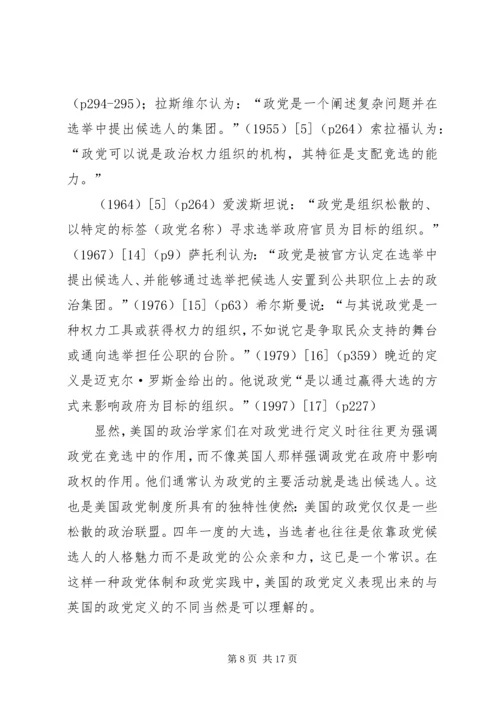 （p294-295）；拉斯维尔认为：“政党是一个阐述复杂问题并在选举中提出候选人的集团。”（1955）[5]（p264）索拉福认为：“政党可以说是政治权力组织的机构，其特征是支配竞选的能力。”

（1964）[5]（p264）爱泼斯坦说：“政党是组织松散的、以特定的标签（政党名称）寻求选举政府官员为目标的组织。”（1967）[14]（p9）萨托利认为：“政党是被官方认定在选举中提出候选人、并能够通过选举把候选人安置到公共职位上去的政治集团。”（1976）[15]（p63）希尔斯曼说：“与其说政党是一种权力工具或获得权力的组织，不如说它是争取民众支持的舞台或通向选举担任公职的台阶。”（1979）[16]（p359）晚近的定义是迈克尔·罗斯金给出的。他说政党“是以通过赢得大选的方式来影响政府为目标的组织。”（1997）[17]（p227）

显然，美国的政治学家们在对政党进行定义时往往更为强调政党在竞选中的作用，而不像英国人那样强调政党在政府中影响政权的作用。他们通常认为政党的主要活动就是选出候选人。这也是美国政党制度所具有的独特性使然：美国的政党仅仅是一些松散的政治联盟。四年一度的大选，当选者也往往是依靠政党候选人的人格魅力而不是政党的公众亲和力，这已是一个常识。在这样一种政党体制和政党实践中，美国的政党定义表现出来的与英国的政党定义的不同当然是可以理解的。

第 8 页 共 17 页